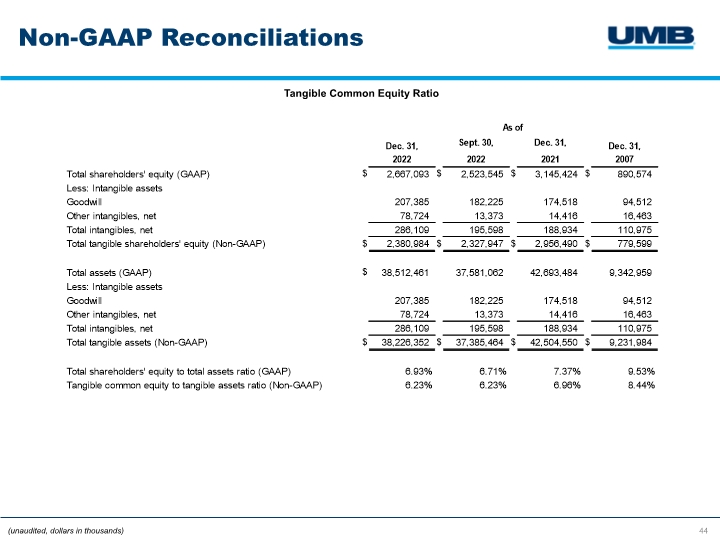 Non-GAAP Reconciliations

UMB

Tangible Common Equity Ratio

As of

| | Dec. 31, 2022 | Sept. 30, 2022 | Dec. 31, 2021 | Dec. 31, 2007 |
|---|---|---|---|---|
| Total shareholders' equity (GAAP) | $ 2,667,093 | $ 2,523,545 | $ 3,145,424 | $ 890,574 |
| Less: Intangible assets | | | | |
| Goodwill | 207,385 | 182,225 | 174,518 | 94,512 |
| Other intangibles, net | 78,724 | 13,373 | 14,416 | 16,463 |
| Total intangibles, net | 286,109 | 195,598 | 188,934 | 110,975 |
| Total tangible shareholders' equity (Non-GAAP) | $ 2,380,984 | $ 2,327,947 | $ 2,956,490 | $ 779,599 |
| Total assets (GAAP) | $ 38,512,461 | 37,581,062 | 42,693,484 | 9,342,959 |
| Less: Intangible assets | | | | |
| Goodwill | 207,385 | 182,225 | 174,518 | 94,512 |
| Other intangibles, net | 78,724 | 13,373 | 14,416 | 16,463 |
| Total intangibles, net | 286,109 | 195,598 | 188,934 | 110,975 |
| Total tangible assets (Non-GAAP) | $ 38,226,352 | $ 37,385,464 | $ 42,504,550 | $ 9,231,984 |
| Total shareholders' equity to total assets ratio (GAAP) | 6.93% | 6.71% | 7.37% | 9.53% |
| Tangible common equity to tangible assets ratio (Non-GAAP) | 6.23% | 6.23% | 6.96% | 8.44% |

(unaudited, dollars in thousands)

44